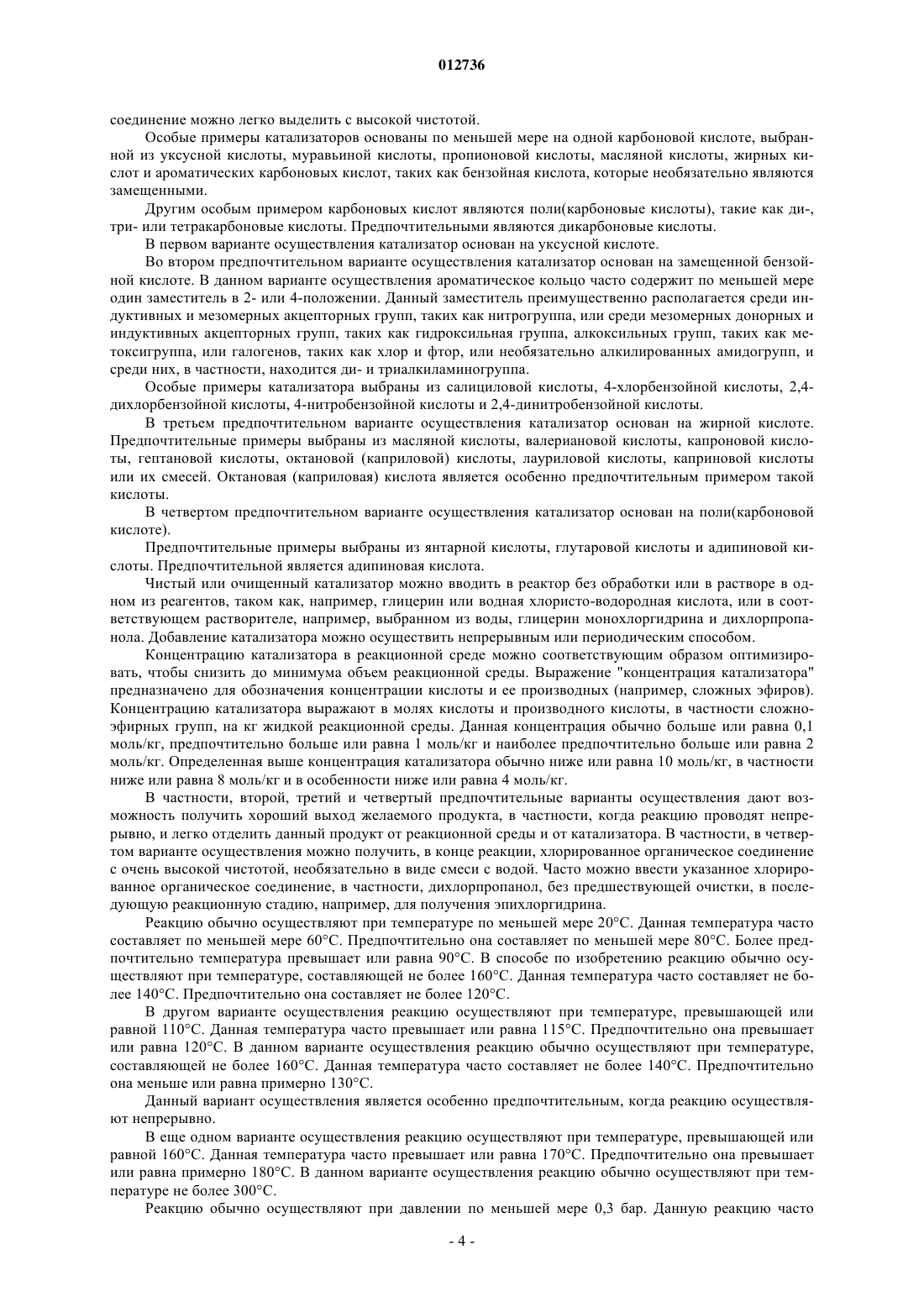 012736

соединение можно легко выделить с высокой чистотой.

Особые примеры катализаторов основаны по меньшей мере на одной карбоновой кислоте, выбранной из уксусной кислоты, муравьиной кислоты, пропионовой кислоты, масляной кислоты, жирных кислот и ароматических карбоновых кислот, таких как бензойная кислота, которые необязательно являются замещенными.

Другим особым примером карбоновых кислот являются поли(карбоновые кислоты), такие как ди-, три- или тетракарбоновые кислоты. Предпочтительными являются дикарбоновые кислоты.

В первом варианте осуществления катализатор основан на уксусной кислоте.

Во втором предпочтительном варианте осуществления катализатор основан на замещенной бензойной кислоте. В данном варианте осуществления ароматическое кольцо часто содержит по меньшей мере один заместитель в 2- или 4-положении. Данный заместитель преимущественно располагается среди индуктивных и мезомерных акцепторных групп, таких как нитрогруппа, или среди мезомерных донорных и индуктивных акцепторных групп, таких как гидроксильная группа, алкоксильных групп, таких как метоксигруппа, или галогенов, таких как хлор и фтор, или необязательно алкилированных амидогрупп, и среди них, в частности, находится ди- и триалкиламиногруппа.

Особые примеры катализатора выбраны из салициловой кислоты, 4-хлорбензойной кислоты, 2,4-дихлорбензойной кислоты, 4-нитробензойной кислоты и 2,4-динитробензойной кислоты.

В третьем предпочтительном варианте осуществления катализатор основан на жирной кислоте. Предпочтительные примеры выбраны из масляной кислоты, валериановой кислоты, капроновой кислоты, гептановой кислоты, октановой (каприловой) кислоты, лауриловой кислоты, каприновой кислоты или их смесей. Октановая (каприловая) кислота является особенно предпочтительным примером такой кислоты.

В четвертом предпочтительном варианте осуществления катализатор основан на поли(карбоновой кислоте).

Предпочтительные примеры выбраны из янтарной кислоты, глутаровой кислоты и адипиновой кислоты. Предпочтительной является адипиновая кислота.

Чистый или очищенный катализатор можно вводить в реактор без обработки или в растворе в одном из реагентов, таком как, например, глицерин или водная хлористо-водородная кислота, или в соответствующем растворителе, например, выбранном из воды, глицерин монохлоргидрина и дихлорпропанола. Добавление катализатора можно осуществить непрерывным или периодическим способом.

Концентрацию катализатора в реакционной среде можно соответствующим образом оптимизировать, чтобы снизить до минимума объем реакционной среды. Выражение "концентрация катализатора" предназначено для обозначения концентрации кислоты и ее производных (например, сложных эфиров). Концентрацию катализатора выражают в молях кислоты и производного кислоты, в частности сложноэфирных групп, на кг жидкой реакционной среды. Данная концентрация обычно больше или равна 0,1 моль/кг, предпочтительно больше или равна 1 моль/кг и наиболее предпочтительно больше или равна 2 моль/кг. Определенная выше концентрация катализатора обычно ниже или равна 10 моль/кг, в частности ниже или равна 8 моль/кг и в особенности ниже или равна 4 моль/кг.

В частности, второй, третий и четвертый предпочтительные варианты осуществления дают возможность получить хороший выход желаемого продукта, в частности, когда реакцию проводят непрерывно, и легко отделить данный продукт от реакционной среды и от катализатора. В частности, в четвертом варианте осуществления можно получить, в конце реакции, хлорированное органическое соединение с очень высокой чистотой, необязательно в виде смеси с водой. Часто можно ввести указанное хлорированное органическое соединение, в частности, дихлорпропанол, без предшествующей очистки, в последующую реакционную стадию, например, для получения эпихлоргидрина.

Реакцию обычно осуществляют при температуре по меньшей мере 20°C. Данная температура часто составляет по меньшей мере 60°C. Предпочтительно она составляет по меньшей мере 80°C. Более предпочтительно температура превышает или равна 90°C. В способе по изобретению реакцию обычно осуществляют при температуре, составляющей не более 160°C. Данная температура часто составляет не более 140°C. Предпочтительно она составляет не более 120°C.

В другом варианте осуществления реакцию осуществляют при температуре, превышающей или равной 110°C. Данная температура часто превышает или равна 115°C. Предпочтительно она превышает или равна 120°C. В данном варианте осуществления реакцию обычно осуществляют при температуре, составляющей не более 160°C. Данная температура часто составляет не более 140°C. Предпочтительно она меньше или равна примерно 130°C.

Данный вариант осуществления является особенно предпочтительным, когда реакцию осуществляют непрерывно.

В еще одном варианте осуществления реакцию осуществляют при температуре, превышающей или равной 160°C. Данная температура часто превышает или равна 170°C. Предпочтительно она превышает или равна примерно 180°C. В данном варианте осуществления реакцию обычно осуществляют при температуре не более 300°C.

Реакцию обычно осуществляют при давлении по меньшей мере 0,3 бар. Данную реакцию часто

- 4 -